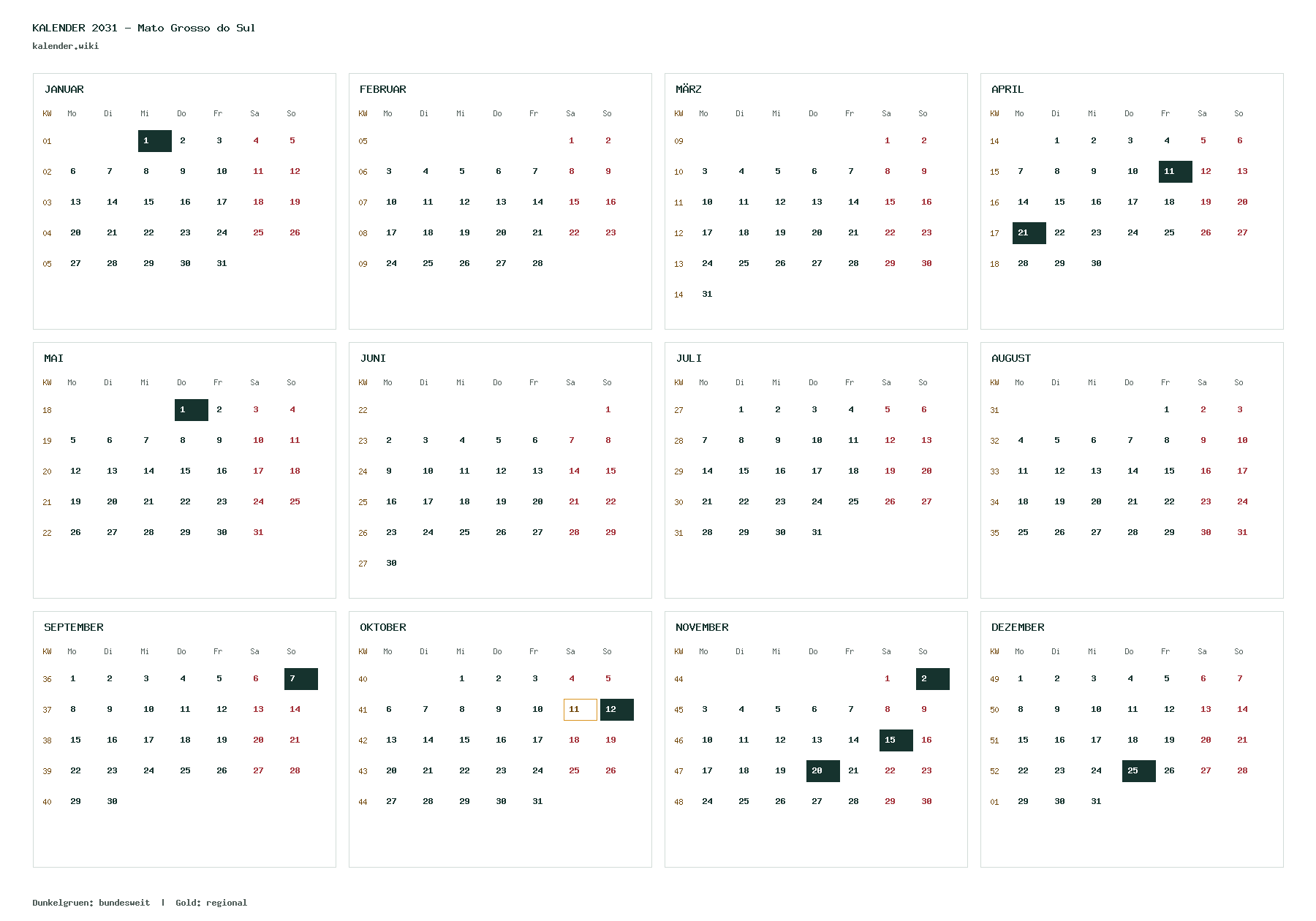 KALENDER 2031 – Mato Grosso do Sul
kalender.wiki

JANUAR

| KW | Mo | Di | Mi | Do | Fr | Sa | So |
|---|---|---|---|---|---|---|---|
| 01 | | | 1 | 2 | 3 | 4 | 5 |
| 02 | 6 | 7 | 8 | 9 | 10 | 11 | 12 |
| 03 | 13 | 14 | 15 | 16 | 17 | 18 | 19 |
| 04 | 20 | 21 | 22 | 23 | 24 | 25 | 26 |
| 05 | 27 | 28 | 29 | 30 | 31 | | |

FEBRUAR

| KW | Mo | Di | Mi | Do | Fr | Sa | So |
|---|---|---|---|---|---|---|---|
| 05 | | | | | | 1 | 2 |
| 06 | 3 | 4 | 5 | 6 | 7 | 8 | 9 |
| 07 | 10 | 11 | 12 | 13 | 14 | 15 | 16 |
| 08 | 17 | 18 | 19 | 20 | 21 | 22 | 23 |
| 09 | 24 | 25 | 26 | 27 | 28 | | |

MÄRZ

| KW | Mo | Di | Mi | Do | Fr | Sa | So |
|---|---|---|---|---|---|---|---|
| 09 | | | | | | 1 | 2 |
| 10 | 3 | 4 | 5 | 6 | 7 | 8 | 9 |
| 11 | 10 | 11 | 12 | 13 | 14 | 15 | 16 |
| 12 | 17 | 18 | 19 | 20 | 21 | 22 | 23 |
| 13 | 24 | 25 | 26 | 27 | 28 | 29 | 30 |
| 14 | 31 | | | | | | |

APRIL

| KW | Mo | Di | Mi | Do | Fr | Sa | So |
|---|---|---|---|---|---|---|---|
| 14 | | 1 | 2 | 3 | 4 | 5 | 6 |
| 15 | 7 | 8 | 9 | 10 | 11 | 12 | 13 |
| 16 | 14 | 15 | 16 | 17 | 18 | 19 | 20 |
| 17 | 21 | 22 | 23 | 24 | 25 | 26 | 27 |
| 18 | 28 | 29 | 30 | | | | |

MAI

| KW | Mo | Di | Mi | Do | Fr | Sa | So |
|---|---|---|---|---|---|---|---|
| 18 | | | | 1 | 2 | 3 | 4 |
| 19 | 5 | 6 | 7 | 8 | 9 | 10 | 11 |
| 20 | 12 | 13 | 14 | 15 | 16 | 17 | 18 |
| 21 | 19 | 20 | 21 | 22 | 23 | 24 | 25 |
| 22 | 26 | 27 | 28 | 29 | 30 | 31 | |

JUNI

| KW | Mo | Di | Mi | Do | Fr | Sa | So |
|---|---|---|---|---|---|---|---|
| 22 | | | | | | | 1 |
| 23 | 2 | 3 | 4 | 5 | 6 | 7 | 8 |
| 24 | 9 | 10 | 11 | 12 | 13 | 14 | 15 |
| 25 | 16 | 17 | 18 | 19 | 20 | 21 | 22 |
| 26 | 23 | 24 | 25 | 26 | 27 | 28 | 29 |
| 27 | 30 | | | | | | |

JULI

| KW | Mo | Di | Mi | Do | Fr | Sa | So |
|---|---|---|---|---|---|---|---|
| 27 | | 1 | 2 | 3 | 4 | 5 | 6 |
| 28 | 7 | 8 | 9 | 10 | 11 | 12 | 13 |
| 29 | 14 | 15 | 16 | 17 | 18 | 19 | 20 |
| 30 | 21 | 22 | 23 | 24 | 25 | 26 | 27 |
| 31 | 28 | 29 | 30 | 31 | | | |

AUGUST

| KW | Mo | Di | Mi | Do | Fr | Sa | So |
|---|---|---|---|---|---|---|---|
| 31 | | | | | 1 | 2 | 3 |
| 32 | 4 | 5 | 6 | 7 | 8 | 9 | 10 |
| 33 | 11 | 12 | 13 | 14 | 15 | 16 | 17 |
| 34 | 18 | 19 | 20 | 21 | 22 | 23 | 24 |
| 35 | 25 | 26 | 27 | 28 | 29 | 30 | 31 |

SEPTEMBER

| KW | Mo | Di | Mi | Do | Fr | Sa | So |
|---|---|---|---|---|---|---|---|
| 36 | 1 | 2 | 3 | 4 | 5 | 6 | 7 |
| 37 | 8 | 9 | 10 | 11 | 12 | 13 | 14 |
| 38 | 15 | 16 | 17 | 18 | 19 | 20 | 21 |
| 39 | 22 | 23 | 24 | 25 | 26 | 27 | 28 |
| 40 | 29 | 30 | | | | | |

OKTOBER

| KW | Mo | Di | Mi | Do | Fr | Sa | So |
|---|---|---|---|---|---|---|---|
| 40 | | | 1 | 2 | 3 | 4 | 5 |
| 41 | 6 | 7 | 8 | 9 | 10 | 11 | 12 |
| 42 | 13 | 14 | 15 | 16 | 17 | 18 | 19 |
| 43 | 20 | 21 | 22 | 23 | 24 | 25 | 26 |
| 44 | 27 | 28 | 29 | 30 | 31 | | |

NOVEMBER

| KW | Mo | Di | Mi | Do | Fr | Sa | So |
|---|---|---|---|---|---|---|---|
| 44 | | | | | | 1 | 2 |
| 45 | 3 | 4 | 5 | 6 | 7 | 8 | 9 |
| 46 | 10 | 11 | 12 | 13 | 14 | 15 | 16 |
| 47 | 17 | 18 | 19 | 20 | 21 | 22 | 23 |
| 48 | 24 | 25 | 26 | 27 | 28 | 29 | 30 |

DEZEMBER

| KW | Mo | Di | Mi | Do | Fr | Sa | So |
|---|---|---|---|---|---|---|---|
| 49 | 1 | 2 | 3 | 4 | 5 | 6 | 7 |
| 50 | 8 | 9 | 10 | 11 | 12 | 13 | 14 |
| 51 | 15 | 16 | 17 | 18 | 19 | 20 | 21 |
| 52 | 22 | 23 | 24 | 25 | 26 | 27 | 28 |
| 01 | 29 | 30 | 31 | | | | |

Dunkelgruen: bundesweit | Gold: regional